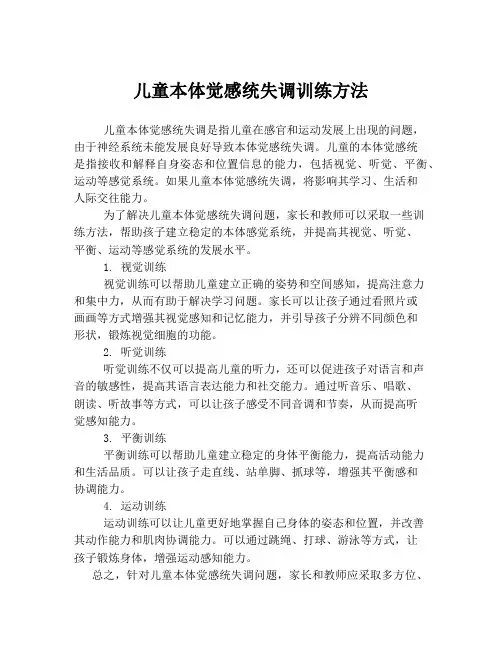 儿童本体觉感统失调训练方法

儿童本体觉感统失调是指儿童在感官和运动发展上出现的问题，由于神经系统未能发展良好导致本体觉感统失调。儿童的本体觉感统是指接收和解释自身姿态和位置信息的能力，包括视觉、听觉、平衡、运动等感觉系统。如果儿童本体觉感统失调，将影响其学习、生活和人际交往能力。

为了解决儿童本体觉感统失调问题，家长和教师可以采取一些训练方法，帮助孩子建立稳定的本体感觉系统，并提高其视觉、听觉、平衡、运动等感觉系统的发展水平。

1. 视觉训练

视觉训练可以帮助儿童建立正确的姿势和空间感知，提高注意力和集中力，从而有助于解决学习问题。家长可以让孩子通过看照片或画画等方式增强其视觉感知和记忆能力，并引导孩子分辨不同颜色和形状，锻炼视觉细胞的功能。

2. 听觉训练

听觉训练不仅可以提高儿童的听力，还可以促进孩子对语言和声音的敏感性，提高其语言表达能力和社交能力。通过听音乐、唱歌、朗读、听故事等方式，可以让孩子感受不同音调和节奏，从而提高听觉感知能力。

3. 平衡训练

平衡训练可以帮助儿童建立稳定的身体平衡能力，提高活动能力和生活品质。可以让孩子走直线、站单脚、抓球等，增强其平衡感和协调能力。

4. 运动训练

运动训练可以让儿童更好地掌握自己身体的姿态和位置，并改善其动作能力和肌肉协调能力。可以通过跳绳、打球、游泳等方式，让孩子锻炼身体，增强运动感知能力。

总之，针对儿童本体觉感统失调问题，家长和教师应采取多方位、